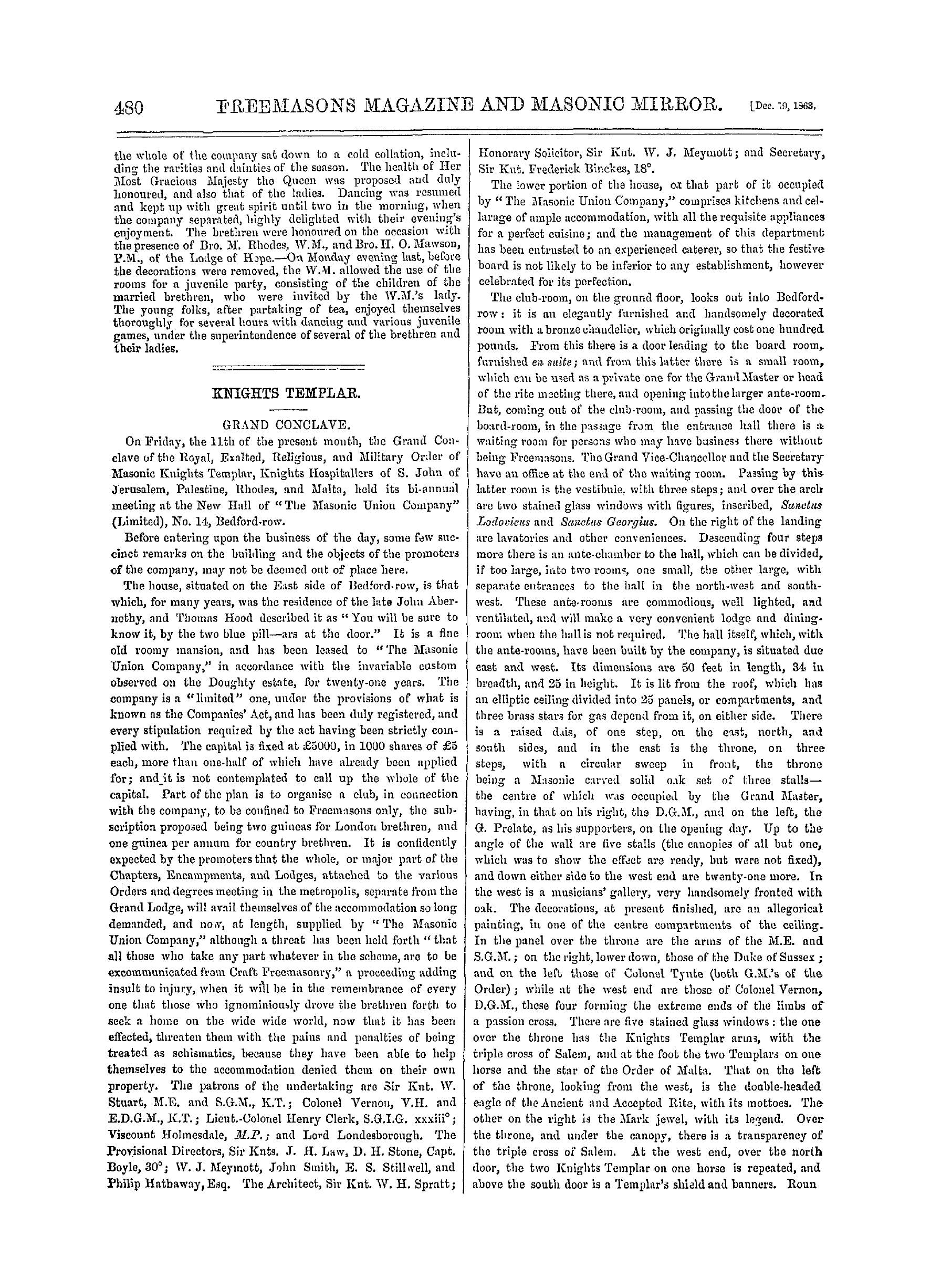 480 FREEMASONS MAGAZINE AND MASONIC MIRROR. [Dec. 19, 1863.

the whole of the company sat down to a cold collation, including the rarities and dainties of the season. The health of Her Most Gracious Majesty the Queen was proposed and duly honoured, and also that of the ladies. Dancing was resumed and kept up with great spirit until two in the morning, when the company separated, highly delighted with their evening's enjoyment. The brethren were honoured on the occasion with the presence of Bro. M. Rhodes, W.M., and Bro. H. O. Mawson, P.M., of the Lodge of Hope.—On Monday evening last, before the decorations were removed, the W.M. allowed the use of the rooms for a juvenile party, consisting of the children of the married brethren, who were invited by the W.M.'s lady. The young folks, after partaking of tea, enjoyed themselves thoroughly for several hours with dancing and various juvenile games, under the superintendence of several of the brethren and their ladies.

KNIGHTS TEMPLAR.

GRAND CONCLAVE.

On Friday, the 11th of the present month, the Grand Conclave of the Royal, Exalted, Religious, and Military Order of Masonic Knights Templar, Knights Hospitallers of S. John of Jerusalem, Palestine, Rhodes, and Malta, held its bi-annual meeting at the New Hall of "The Masonic Union Company" (Limited), No. 14, Bedford-row.

Before entering upon the business of the day, some few succinct remarks on the building and the objects of the promoters of the company, may not be deemed out of place here.

The house, situated on the East side of Bedford-row, is that which, for many years, was the residence of the late John Abernethy, and Thomas Hood described it as "You will be sure to know it, by the two blue pill—ars at the door." It is a fine old roomy mansion, and has been leased to "The Masonic Union Company," in accordance with the invariable custom observed on the Doughty estate, for twenty-one years. The company is a "limited" one, under the provisions of what is known as the Companies' Act, and has been duly registered, and every stipulation required by the act having been strictly complied with. The capital is fixed at £5000, in 1000 shares of £5 each, more than one-half of which have already been applied for; and it is not contemplated to call up the whole of the capital. Part of the plan is to organise a club, in connection with the company, to be confined to Freemasons only, the subscription proposed being two guineas for London brethren, and one guinea per annum for country brethren. It is confidently expected by the promoters that the whole, or major part of the Chapters, Encampments, and Lodges, attached to the various Orders and degrees meeting in the metropolis, separate from the Grand Lodge, will avail themselves of the accommodation so long demanded, and now, at length, supplied by "The Masonic Union Company," although a threat has been held forth "that all those who take any part whatever in the scheme, are to be excommunicated from Craft Freemasonry," a proceeding adding insult to injury, when it will be in the remembrance of every one that those who ignominiously drove the brethren forth to seek a home on the wide wide world, now that it has been effected, threaten them with the pains and penalties of being treated as schismatics, because they have been able to help themselves to the accommodation denied them on their own property. The patrons of the undertaking are Sir Knt. W. Stuart, M.E. and S.G.M., K.T.; Colonel Vernon, V.H. and E.D.G.M., K.T.; Lieut.-Colonel Henry Clerk, S.G.I.G. xxxiii°; Viscount Holmesdale, M.P.; and Lord Londesborough. The Provisional Directors, Sir Knts. J. H. Law, D. H. Stone, Capt. Boyle, 30°; W. J. Meymott, John Smith, E. S. Stillwell, and Philip Hathaway, Esq. The Architect, Sir Knt. W. H. Spratt; Honorary Solicitor, Sir Knt. W. J. Meymott; and Secretary, Sir Knt. Frederick Binckes, 18°.

The lower portion of the house, or that part of it occupied by "The Masonic Union Company," comprises kitchens and cellarage of ample accommodation, with all the requisite appliances for a perfect cuisine; and the management of this department has been entrusted to an experienced caterer, so that the festive board is not likely to be inferior to any establishment, however celebrated for its perfection.

The club-room, on the ground floor, looks out into Bedford-row: it is an elegantly furnished and handsomely decorated room with a bronze chandelier, which originally cost one hundred pounds. From this there is a door leading to the board room, furnished en suite; and from this latter there is a small room, which can be used as a private one for the Grand Master or head of the rite meeting there, and opening into the larger ante-room. But, coming out of the club-room, and passing the door of the board-room, in the passage from the entrance hall there is a waiting room for persons who may have business there without being Freemasons. The Grand Vice-Chancellor and the Secretary have an office at the end of the waiting room. Passing by this latter room is the vestibule, with three steps; and over the arch are two stained glass windows with figures, inscribed, Sanctus Lodovicus and Sanctus Georgius. On the right of the landing are lavatories and other conveniences. Descending four steps more there is an ante-chamber to the hall, which can be divided, if too large, into two rooms, one small, the other large, with separate entrances to the hall in the north-west and south-west. These ante-rooms are commodious, well lighted, and ventilated, and will make a very convenient lodge and dining-room when the hall is not required. The hall itself, which, with the ante-rooms, have been built by the company, is situated due east and west. Its dimensions are 50 feet in length, 34 in breadth, and 25 in height. It is lit from the roof, which has an elliptic ceiling divided into 25 panels, or compartments, and three brass stars for gas depend from it, on either side. There is a raised dais, of one step, on the east, north, and south sides, and in the east is the throne, on three steps, with a circular sweep in front, the throne being a Masonic carved solid oak set of three stalls—the centre of which was occupied by the Grand Master, having, in that on his right, the D.G.M., and on the left, the G. Prelate, as his supporters, on the opening day. Up to the angle of the wall are five stalls (the canopies of all but one, which was to show the effect are ready, but were not fixed), and down either side to the west end are twenty-one more. In the west is a musicians' gallery, very handsomely fronted with oak. The decorations, at present finished, are an allegorical painting, in one of the centre compartments of the ceiling. In the panel over the throne are the arms of the M.E. and S.G.M.; on the right, lower down, those of the Duke of Sussex; and on the left those of Colonel Tynte (both G.M.'s of the Order); while at the west end are those of Colonel Vernon, D.G.M., these four forming the extreme ends of the limbs of a passion cross. There are five stained glass windows: the one over the throne has the Knights Templar arms, with the triple cross of Salem, and at the foot the two Templars on one horse and the star of the Order of Malta. That on the left of the throne, looking from the west, is the double-headed eagle of the Ancient and Accepted Rite, with its mottoes. The other on the right is the Mark jewel, with its legend. Over the throne, and under the canopy, there is a transparency of the triple cross of Salem. At the west end, over the north door, the two Knights Templar on one horse is repeated, and above the south door is a Templar's shield and banners. Roun